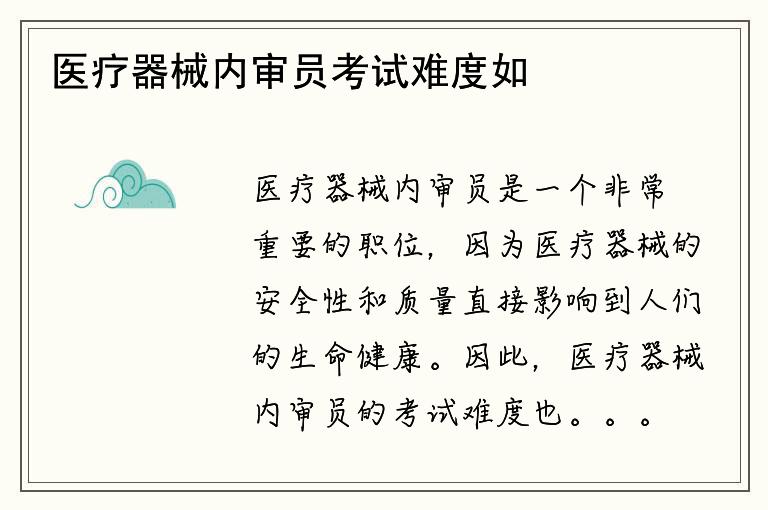 医疗器械内审员考试难度如

医疗器械内审员是一个非常重要的职位，因为医疗器械的安全性和质量直接影响到人们的生命健康。因此，医疗器械内审员的考试难度也。。。